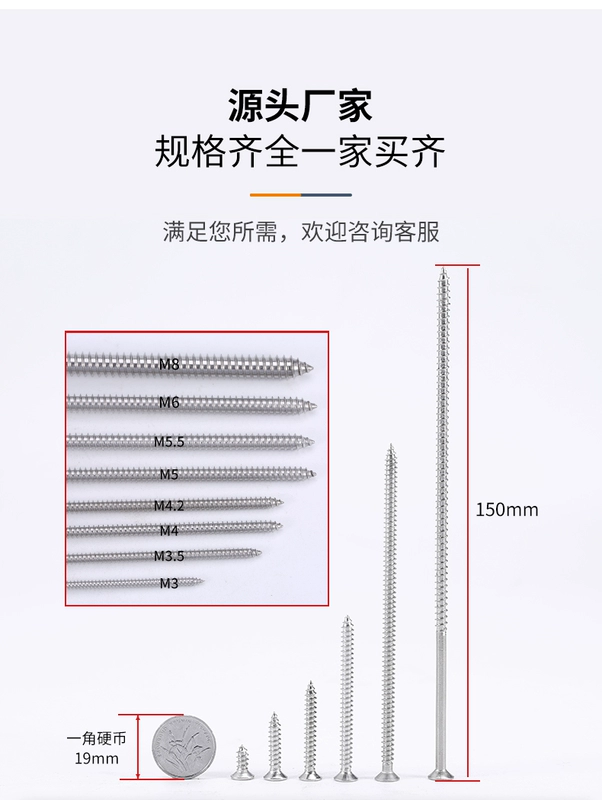 源头厂家
规格齐全一家买齐

满足您所需，欢迎咨询客服

M8
M6
M5.5
M5
M4.2
M4
M3.5
M3

150mm

一角硬币
19mm